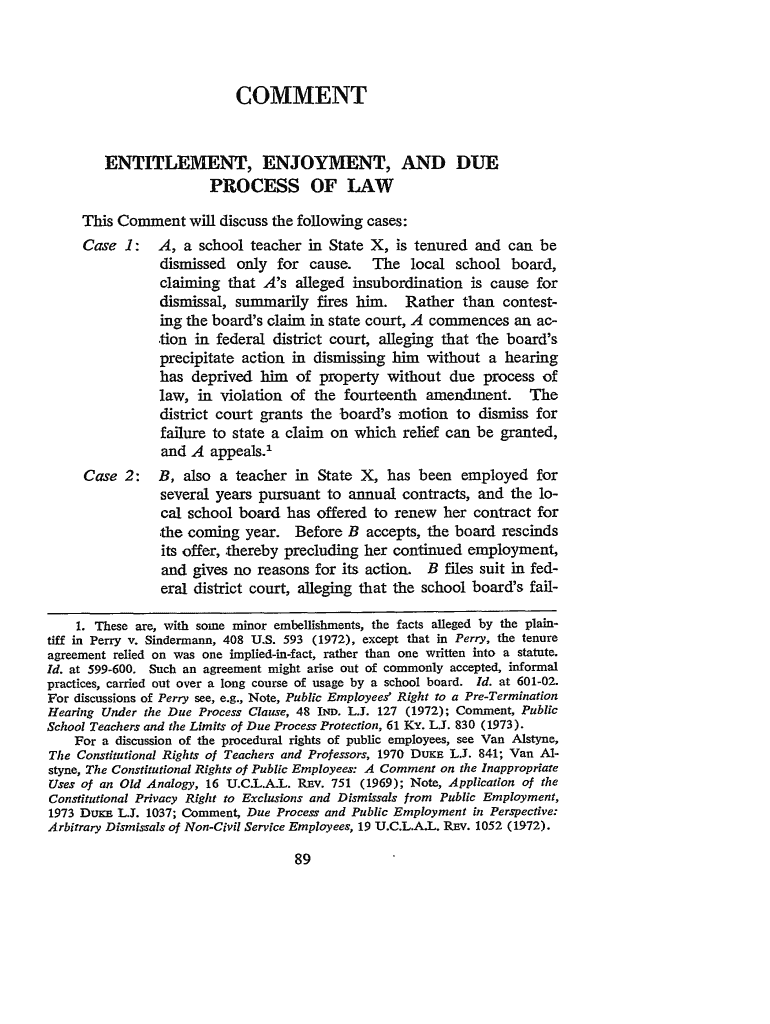 COMMENT

ENTITLEMENT, ENJOYMENT, AND DUE PROCESS OF LAW

This Comment will discuss the following cases:

Case 1: A, a school teacher in State X, is tenured and can be dismissed only for cause. The local school board, claiming that A's alleged insubordination is cause for dismissal, summarily fires him. Rather than contesting the board's claim in state court, A commences an action in federal district court, alleging that the board's precipitate action in dismissing him without a hearing has deprived him of property without due process of law, in violation of the fourteenth amendment. The district court grants the board's motion to dismiss for failure to state a claim on which relief can be granted, and A appeals.$^1$

Case 2: B, also a teacher in State X, has been employed for several years pursuant to annual contracts, and the local school board has offered to renew her contract for the coming year. Before B accepts, the board rescinds its offer, thereby precluding her continued employment, and gives no reasons for its action. B files suit in federal district court, alleging that the school board's fail-

1. These are, with some minor embellishments, the facts alleged by the plaintiff in Perry v. Sindermann, 408 U.S. 593 (1972), except that in Perry, the tenure agreement relied on was one implied-in-fact, rather than one written into a statute. Id. at 599-600. Such an agreement might arise out of commonly accepted, informal practices, carried out over a long course of usage by a school board. Id. at 601-02. For discussions of Perry see, e.g., Note, Public Employees' Right to a Pre-Termination Hearing Under the Due Process Clause, 48 IND. L.J. 127 (1972); Comment, Public School Teachers and the Limits of Due Process Protection, 61 KY. L.J. 830 (1973).

For a discussion of the procedural rights of public employees, see Van Alstyne, The Constitutional Rights of Teachers and Professors, 1970 DUKE L.J. 841; Van Alstyne, The Constitutional Rights of Public Employees: A Comment on the Inappropriate Uses of an Old Analogy, 16 U.C.L.A.L. REV. 751 (1969); Note, Application of the Constitutional Privacy Right to Exclusions and Dismissals from Public Employment, 1973 DUKE L.J. 1037; Comment, Due Process and Public Employment in Perspective: Arbitrary Dismissals of Non-Civil Service Employees, 19 U.C.L.A.L. REV. 1052 (1972).

89